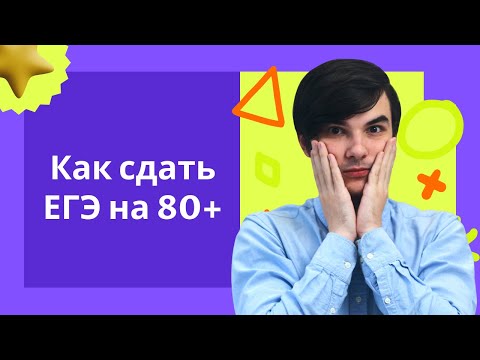 Как сдать ЕГЭ на 80+